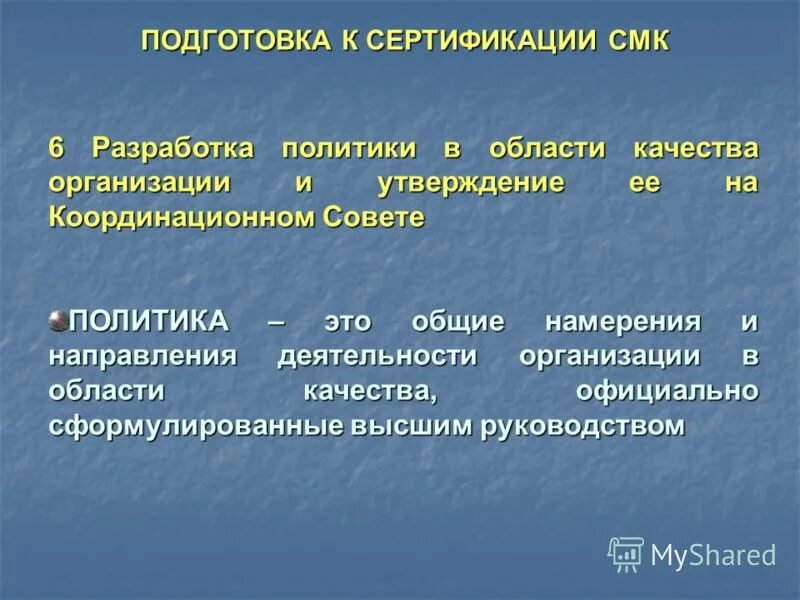 ПОДГОТОВКА К СЕРТИФИКАЦИИ СМК

6 Разработка политики в области качества организации и утверждение ее на Координационном Совете

ПОЛИТИКА – это общие намерения и направления деятельности организации в области качества, официально сформулированные высшим руководством

MyShared